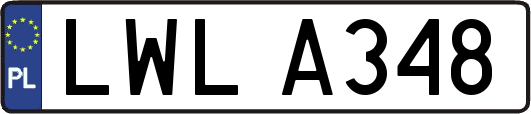 PL
LWL A348